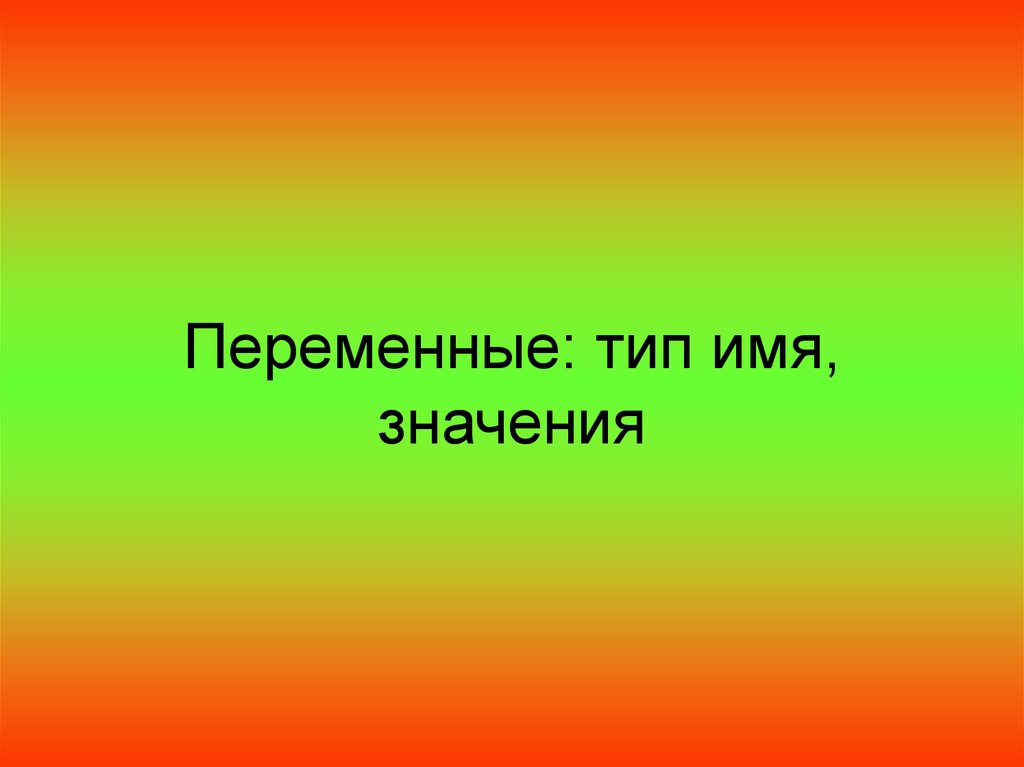 Переменные: тип имя, значения